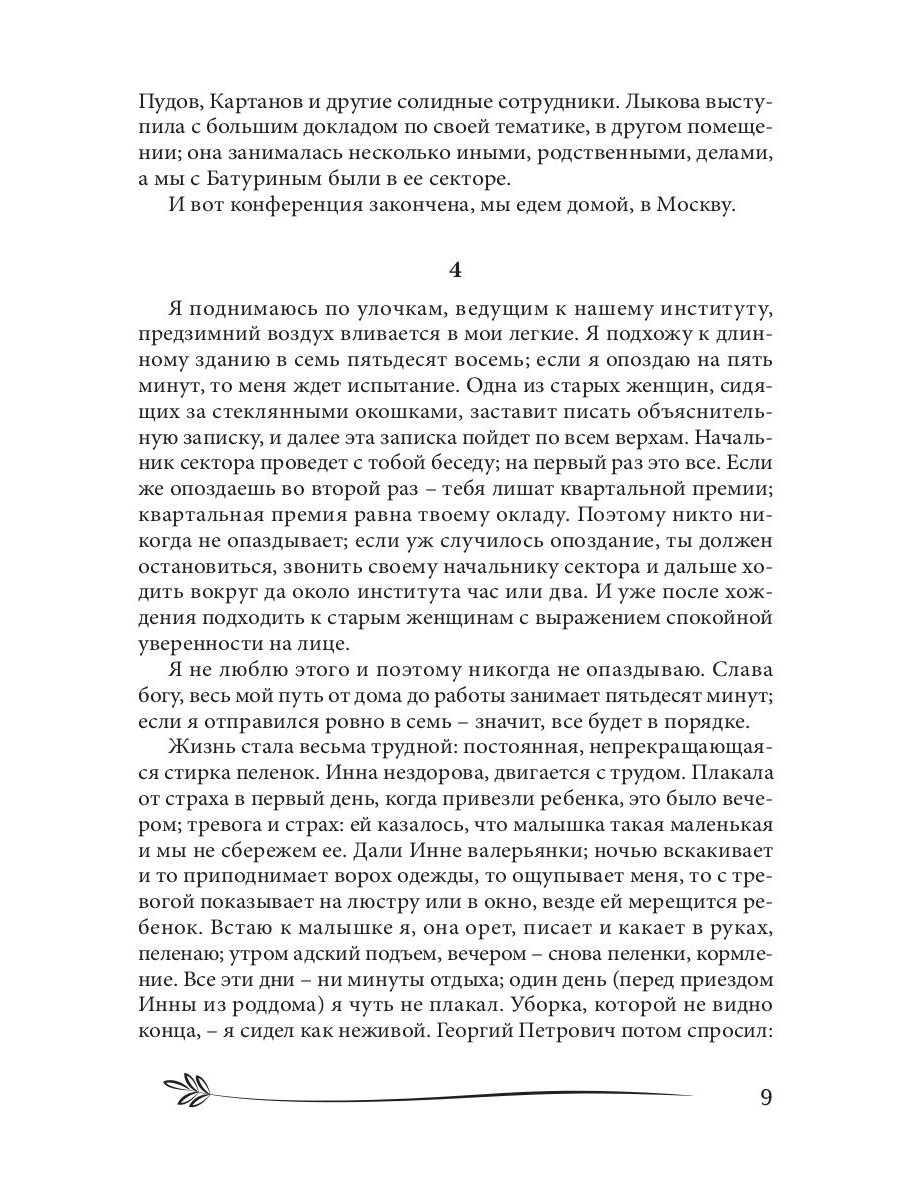 Пудов, Картанов и другие солидные сотрудники. Лыкова выступила с большим докладом по своей тематике, в другом помещении; она занималась несколько иными, родственными, делами, а мы с Батуриным были в ее секторе.

И вот конференция закончена, мы едем домой, в Москву.

4

Я поднимаюсь по улочкам, ведущим к нашему институту, предзимний воздух вливается в мои легкие. Я подхожу к длинному зданию в семь пятьдесят восемь; если я опоздаю на пять минут, то меня ждет испытание. Одна из старых женщин, сидящих за стеклянными окошками, заставит писать объяснительную записку, и далее эта записка пойдет по всем верхам. Начальник сектора проведет с тобой беседу; на первый раз это все. Если же опоздаешь во второй раз – тебя лишат квартальной премии; квартальная премия равна твоему окладу. Поэтому никто никогда не опаздывает; если уж случилось опоздание, ты должен остановиться, звонить своему начальнику сектора и дальше ходить вокруг да около института час или два. И уже после хождения подходить к старым женщинам с выражением спокойной уверенности на лице.

Я не люблю этого и поэтому никогда не опаздываю. Слава богу, весь мой путь от дома до работы занимает пятьдесят минут; если я отправился ровно в семь – значит, все будет в порядке.

Жизнь стала весьма трудной: постоянная, непрекращающаяся стирка пеленок. Инна нездорова, двигается с трудом. Плакала от страха в первый день, когда привезли ребенка, это было вечером; тревога и страх: ей казалось, что малышка такая маленькая и мы не сбережем ее. Дали Инне валерьянки; ночью вскакивает и то приподнимает ворох одежды, то ощупывает меня, то с тревогой показывает на люстру или в окно, везде ей мерещится ребенок. Встаю к малышке я, она орет, писает и какает в руках, пеленаю; утром адский подъем, вечером – снова пеленки, кормление. Все эти дни – ни минуты отдыха; один день (перед приездом Инны из роддома) я чуть не плакал. Уборка, которой не видно конца, – я сидел как неживой. Георгий Петрович потом спросил:

9